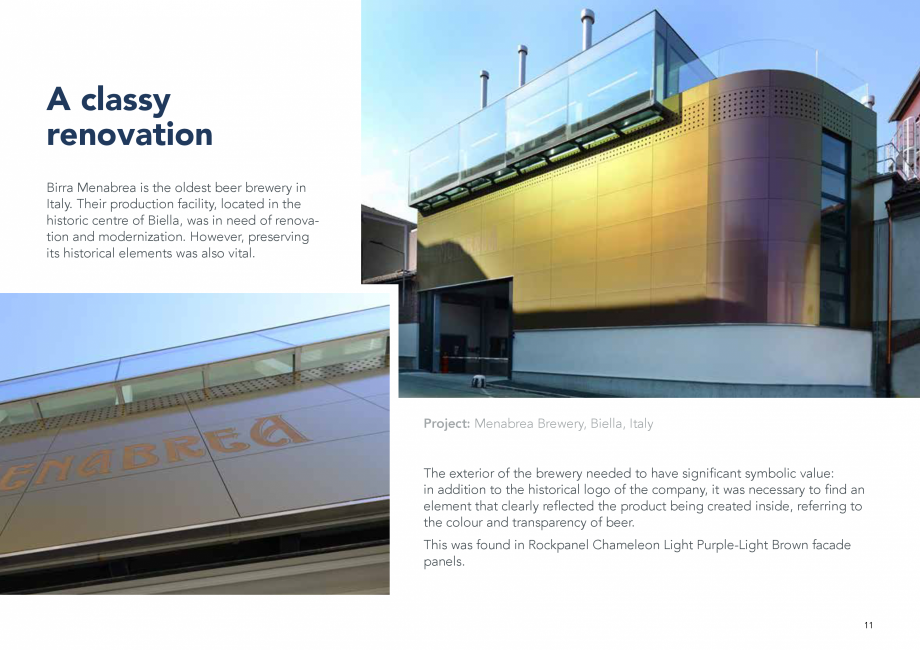 A classy renovation

Birra Menabrea is the oldest beer brewery in Italy. Their production facility, located in the historic centre of Biella, was in need of renovation and modernization. However, preserving its historical elements was also vital.

ENABREA

Project: Menabrea Brewery, Biella, Italy

The exterior of the brewery needed to have significant symbolic value: in addition to the historical logo of the company, it was necessary to find an element that clearly reflected the product being created inside, referring to the colour and transparency of beer.

This was found in Rockpanel Chameleon Light Purple-Light Brown facade panels.

11